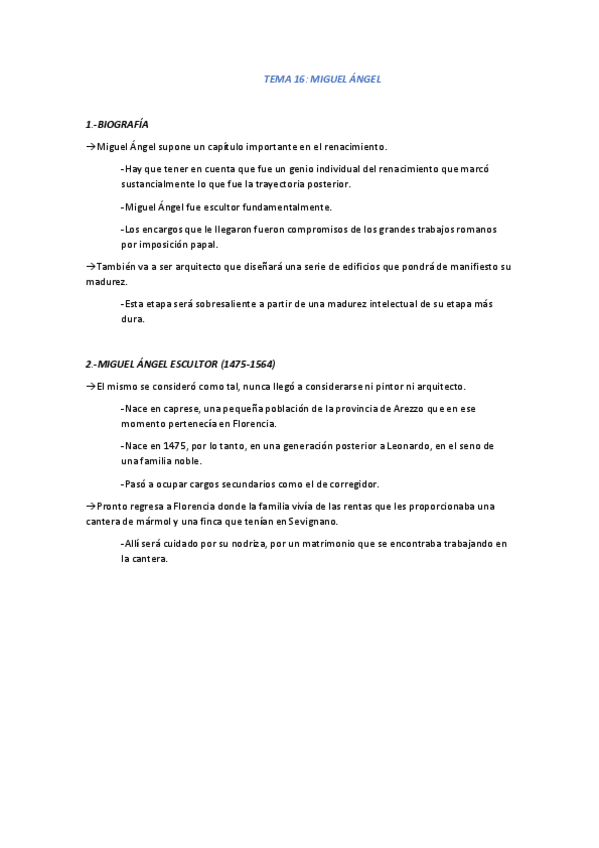 TEMA 16: MIGUEL ÁNGEL

1.-BIOGRAFÍA

→Miguel Ángel supone un capítulo importante en el renacimiento.

-Hay que tener en cuenta que fue un genio individual del renacimiento que marcó sustancialmente lo que fue la trayectoria posterior.

-Miguel Ángel fue escultor fundamentalmente.

-Los encargos que le llegaron fueron compromisos de los grandes trabajos romanos por imposición papal.

→También va a ser arquitecto que diseñará una serie de edificios que pondrá de manifiesto su madurez.

-Esta etapa será sobresaliente a partir de una madurez intelectual de su etapa más dura.

2.-MIGUEL ÁNGEL ESCULTOR (1475-1564)

→El mismo se consideró como tal, nunca llegó a considerarse ni pintor ni arquitecto.

-Nace en caprese, una pequeña población de la provincia de Arezzo que en ese momento pertenecía en Florencia.

-Nace en 1475, por lo tanto, en una generación posterior a Leonardo, en el seno de una familia noble.

-Pasó a ocupar cargos secundarios como el de corregidor.

→Pronto regresa a Florencia donde la familia vivía de las rentas que les proporcionaba una cantera de mármol y una finca que tenían en Sevignano.

-Allí será cuidado por su nodriza, por un matrimonio que se encontraba trabajando en la cantera.